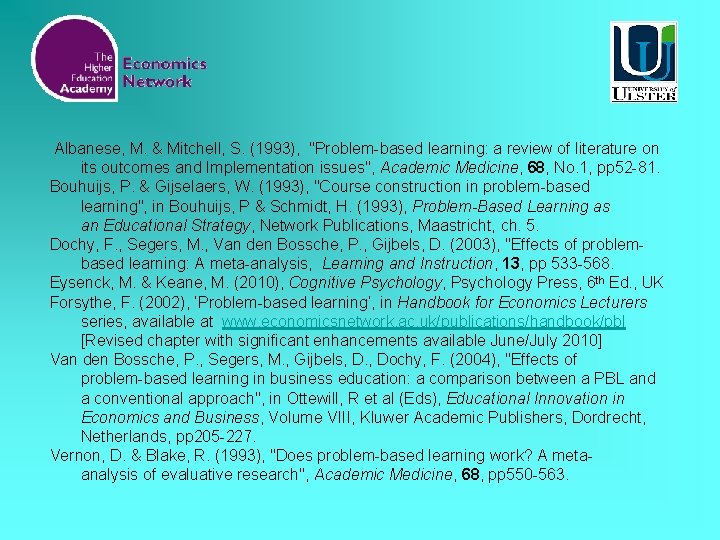 The Higher Education Academy Economics Network

UNIVERSITY of ULSTER

Albanese, M. & Mitchell, S. (1993), "Problem-based learning: a review of literature on its outcomes and Implementation issues", Academic Medicine, 68, No.1, pp52-81.

Bouhuijs, P. & Gijselaers, W. (1993), "Course construction in problem-based learning", in Bouhuijs, P & Schmidt, H. (1993), Problem-Based Learning as an Educational Strategy, Network Publications, Maastricht, ch. 5.

Dochy, F., Segers, M., Van den Bossche, P., Gijbels, D. (2003), "Effects of problem-based learning: A meta-analysis, Learning and Instruction, 13, pp 533-568.

Eysenck, M. & Keane, M. (2010), Cognitive Psychology, Psychology Press, 6th Ed., UK

Forsythe, F. (2002), 'Problem-based learning', in Handbook for Economics Lecturers series, available at www.economicsnetwork.ac.uk/publications/handbook/pbl [Revised chapter with significant enhancements available June/July 2010]

Van den Bossche, P., Segers, M., Gijbels, D., Dochy, F. (2004), "Effects of problem-based learning in business education: a comparison between a PBL and a conventional approach", in Ottewill, R et al (Eds), Educational Innovation in Economics and Business, Volume VIII, Kluwer Academic Publishers, Dordrecht, Netherlands, pp205-227.

Vernon, D. & Blake, R. (1993), "Does problem-based learning work? A meta-analysis of evaluative research", Academic Medicine, 68, pp550-563.